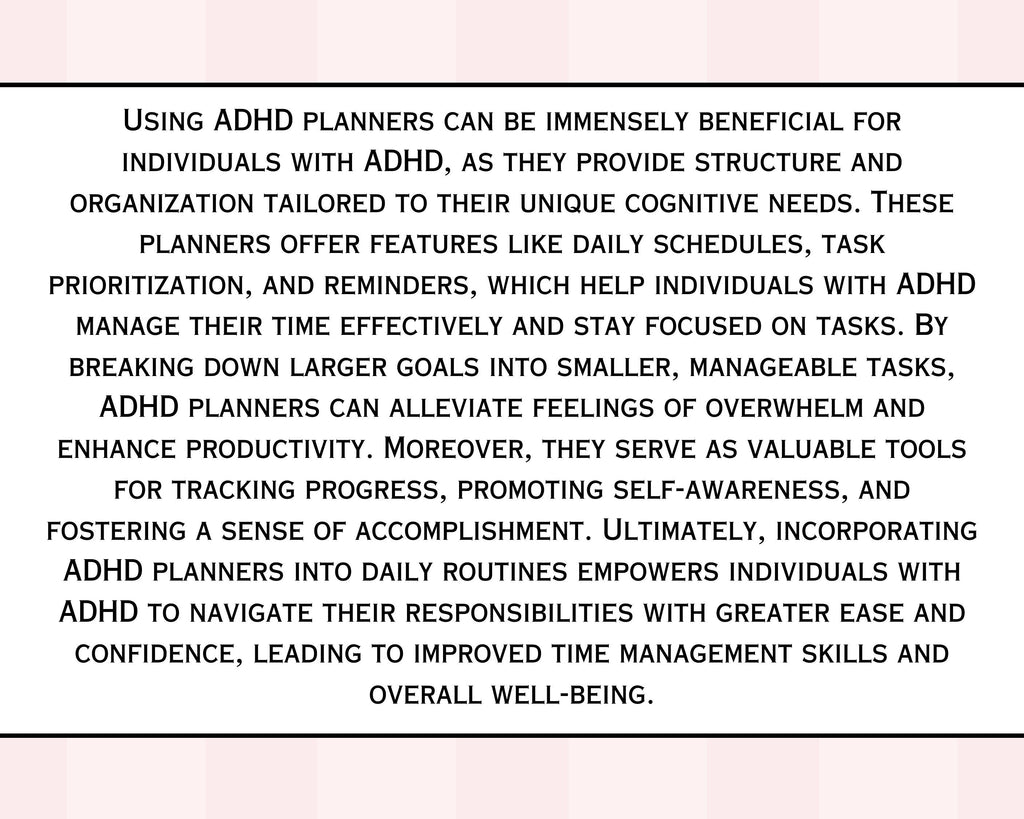 Using ADHD planners can be immensely beneficial for individuals with ADHD, as they provide structure and organization tailored to their unique cognitive needs. These planners offer features like daily schedules, task prioritization, and reminders, which help individuals with ADHD manage their time effectively and stay focused on tasks. By breaking down larger goals into smaller, manageable tasks, ADHD planners can alleviate feelings of overwhelm and enhance productivity. Moreover, they serve as valuable tools for tracking progress, promoting self-awareness, and fostering a sense of accomplishment. Ultimately, incorporating ADHD planners into daily routines empowers individuals with ADHD to navigate their responsibilities with greater ease and confidence, leading to improved time management skills and overall well-being.